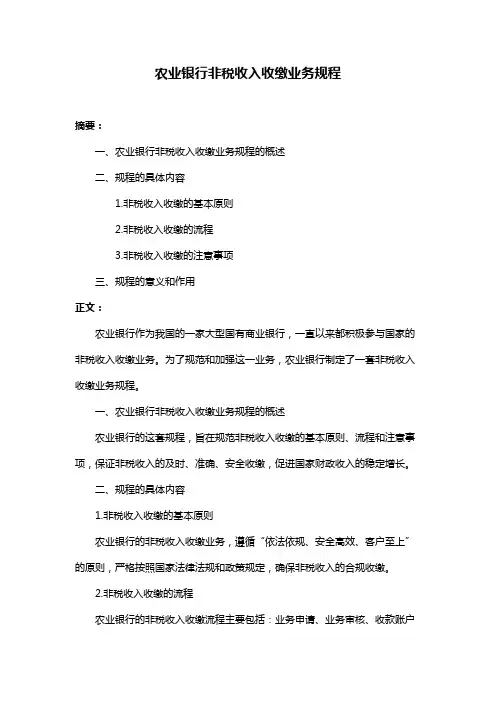 农业银行非税收入收缴业务规程

摘要：

一、农业银行非税收入收缴业务规程的概述

二、规程的具体内容

1.非税收入收缴的基本原则

2.非税收入收缴的流程

3.非税收入收缴的注意事项

三、规程的意义和作用

正文：

农业银行作为我国的一家大型国有商业银行，一直以来都积极参与国家的非税收入收缴业务。为了规范和加强这一业务，农业银行制定了一套非税收入收缴业务规程。

一、农业银行非税收入收缴业务规程的概述

农业银行的这套规程，旨在规范非税收入收缴的基本原则、流程和注意事项，保证非税收入的及时、准确、安全收缴，促进国家财政收入的稳定增长。

二、规程的具体内容

1.非税收入收缴的基本原则

农业银行的非税收入收缴业务，遵循“依法依规、安全高效、客户至上”的原则，严格按照国家法律法规和政策规定，确保非税收入的合规收缴。

2.非税收入收缴的流程

农业银行的非税收入收缴流程主要包括：业务申请、业务审核、收款账户